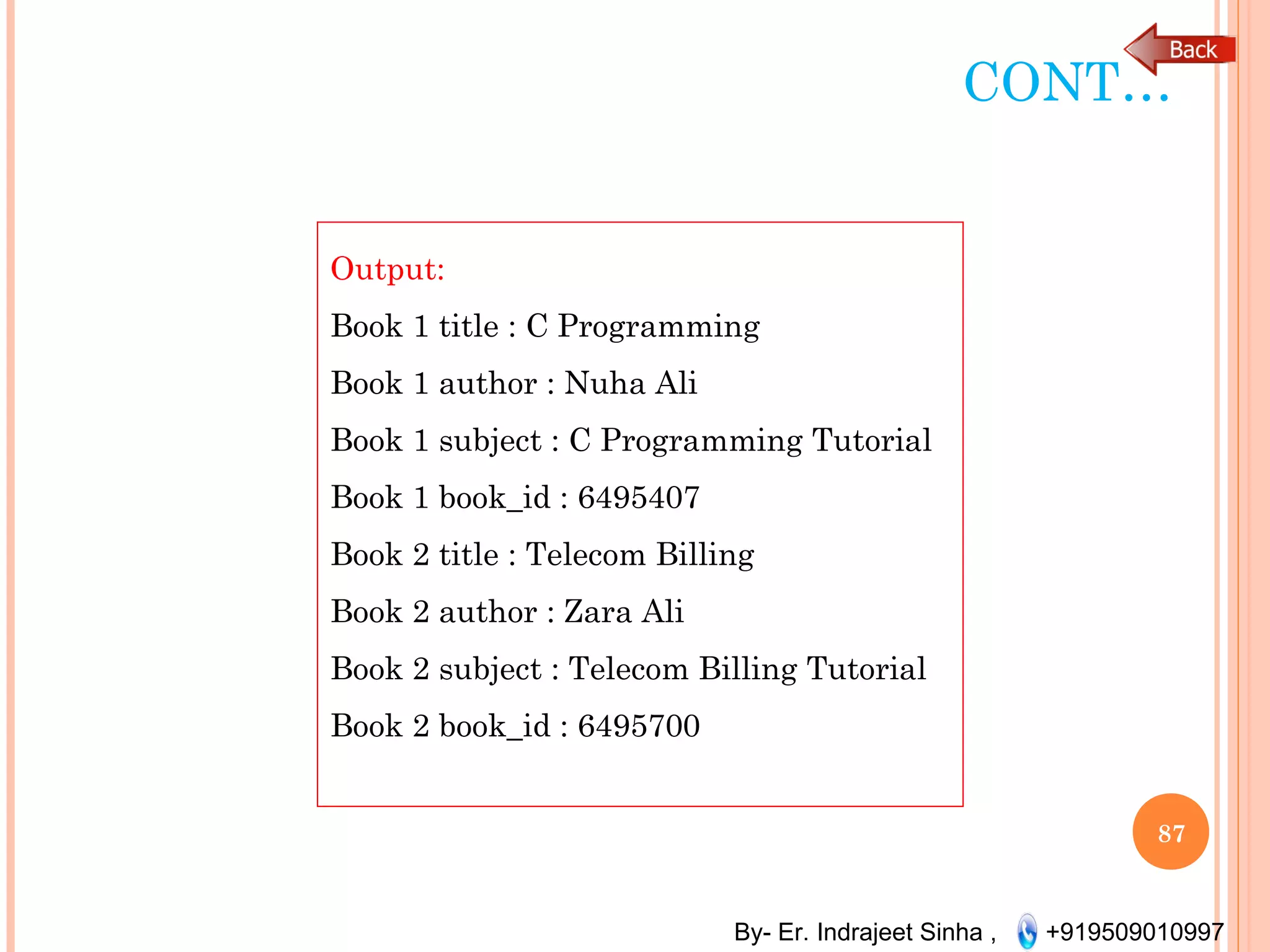 Back

CONT…

Output:

Book 1 title : C Programming

Book 1 author : Nuha Ali

Book 1 subject : C Programming Tutorial

Book 1 book_id : 6495407

Book 2 title : Telecom Billing

Book 2 author : Zara Ali

Book 2 subject : Telecom Billing Tutorial

Book 2 book_id : 6495700

87

By- Er. Indrajeet Sinha , +919509010997